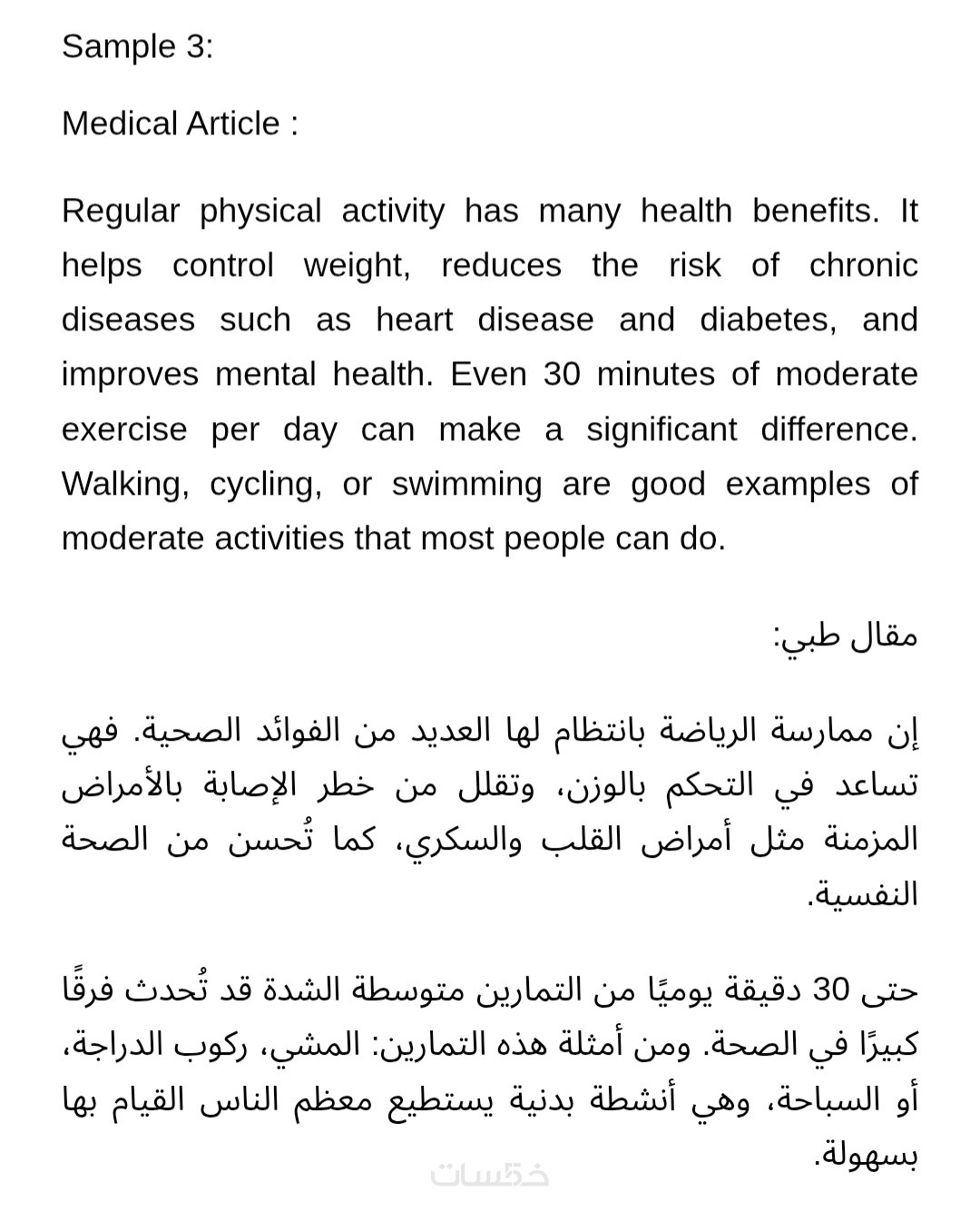 Sample 3:

Medical Article :

Regular physical activity has many health benefits. It helps control weight, reduces the risk of chronic diseases such as heart disease and diabetes, and improves mental health. Even 30 minutes of moderate exercise per day can make a significant difference. Walking, cycling, or swimming are good examples of moderate activities that most people can do.

مقال طبي:

إن ممارسة الرياضة بانتظام لها العديد من الفوائد الصحية. فهي تساعد في التحكم بالوزن، وتقلل من خطر الإصابة بالأمراض المزمنة مثل أمراض القلب والسكري، كما تُحسن من الصحة النفسية.

حتى 30 دقيقة يوميًا من التمارين متوسطة الشدة قد تُحدث فرقًا كبيرًا في الصحة. ومن أمثلة هذه التمارين: المشي، ركوب الدراجة، أو السباحة، وهي أنشطة بدنية يستطيع معظم الناس القيام بها بسهولة.

خمسات